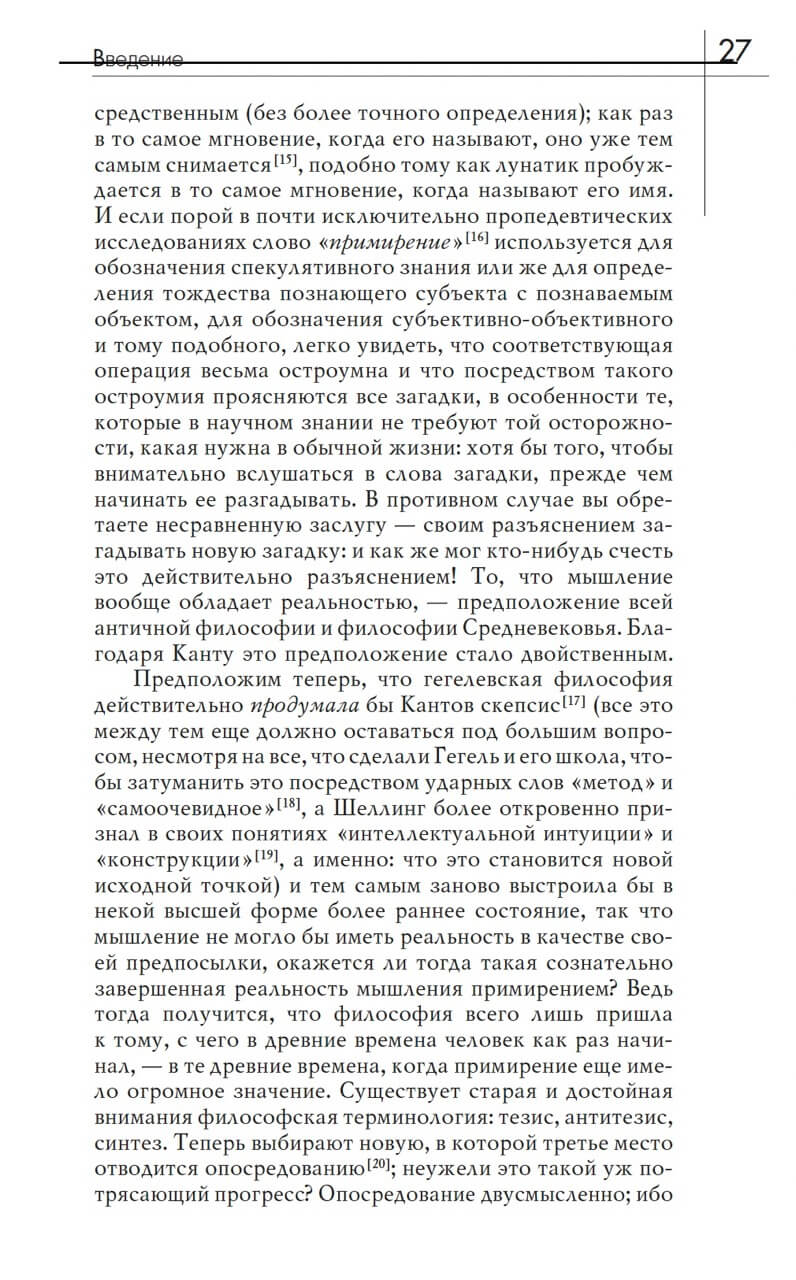 Введение

27

средственным (без более точного определения); как раз в то самое мгновение, когда его называют, оно уже тем самым снимается$^{[15]}$, подобно тому как лунатик пробуждается в то самое мгновение, когда называют его имя. И если порой в почти исключительно пропедевтических исследованиях слово «примирение»$^{[16]}$ используется для обозначения спекулятивного знания или же для определения тождества познающего субъекта с познаваемым объектом, для обозначения субъективно-объективного и тому подобного, легко увидеть, что соответствующая операция весьма остроумна и что посредством такого остроумия проясняются все загадки, в особенности те, которые в научном знании не требуют той осторожности, какая нужна в обычной жизни: хотя бы того, чтобы внимательно вслушаться в слова загадки, прежде чем начинать ее разгадывать. В противном случае вы обретаете несравненную заслугу — своим разъяснением загадывать новую загадку: и как же мог кто-нибудь счесть это действительно разъяснением! То, что мышление вообще обладает реальностью, — предположение всей античной философии и философии Средневековья. Благодаря Канту это предположение стало двойственным.

Предположим теперь, что гегелевская философия действительно продумала бы Кантов скепсис$^{[17]}$ (все это между тем еще должно оставаться под большим вопросом, несмотря на все, что сделали Гегель и его школа, чтобы затуманить это посредством ударных слов «метод» и «самоочевидное»$^{[18]}$, а Шеллинг более откровенно признал в своих понятиях «интеллектуальной интуиции» и «конструкции»$^{[19]}$, а именно: что это становится новой исходной точкой) и тем самым заново выстроила бы в некой высшей форме более раннее состояние, так что мышление не могло бы иметь реальность в качестве своей предпосылки, окажется ли тогда такая сознательно завершенная реальность мышления примирением? Ведь тогда получится, что философия всего лишь пришла к тому, с чего в древние времена человек как раз начинал, — в те древние времена, когда примирение еще имело огромное значение. Существует старая и достойная внимания философская терминология: тезис, антитезис, синтез. Теперь выбирают новую, в которой третье место отводится опосредованию$^{[20]}$; неужели это такой уж потрясающий прогресс? Опосредование двусмысленно; ибо